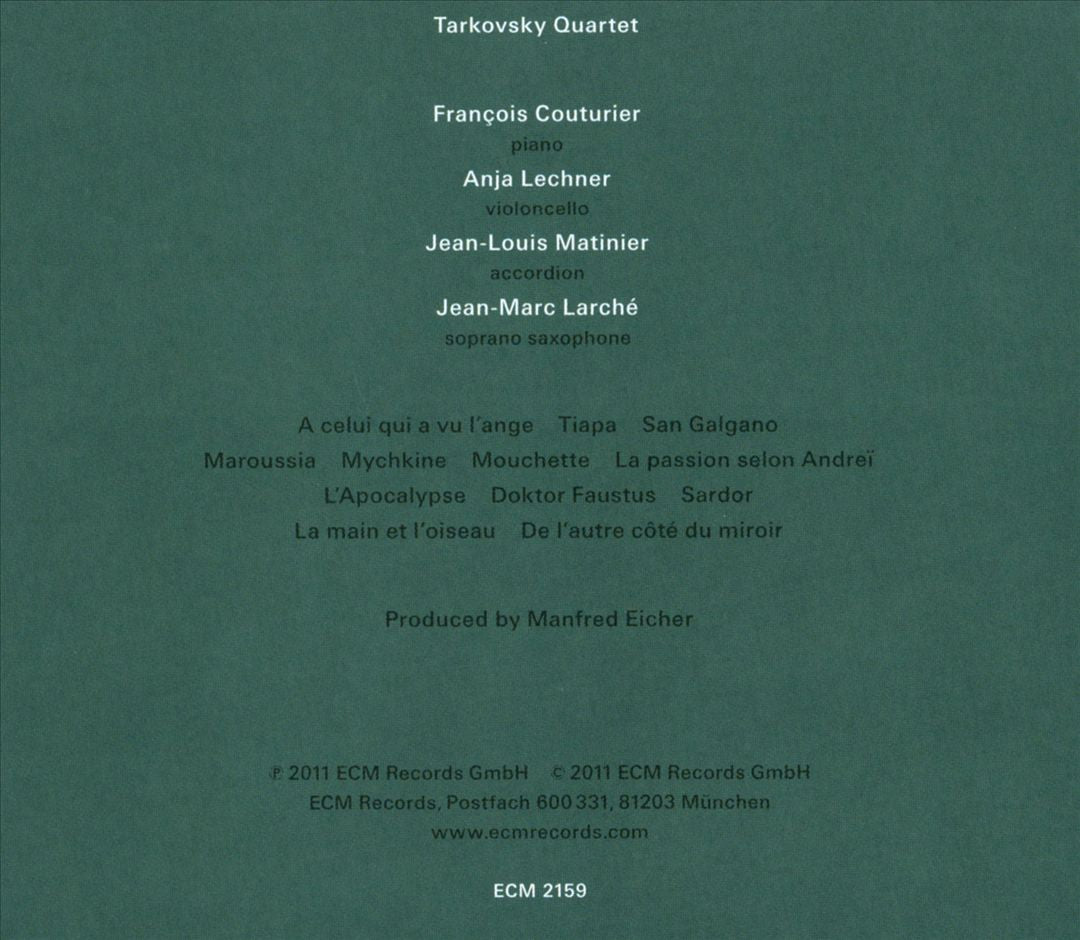 Tarkovsky Quartet

François Couturier
piano
Anja Lechner
violoncello
Jean-Louis Matinier
accordion
Jean-Marc Larché
soprano saxophone

A celui qui a vu l'ange Tiapa San Galgano
Maroussia Mychkine Mouchette La passion selon Andreï
L'Apocalypse Doktor Faustus Sardor
La main et l'oiseau De l'autre côté du miroir

Produced by Manfred Eicher

℗ 2011 ECM Records GmbH © 2011 ECM Records GmbH
ECM Records, Postfach 600 331, 81203 München
www.ecmrecords.com

ECM 2159